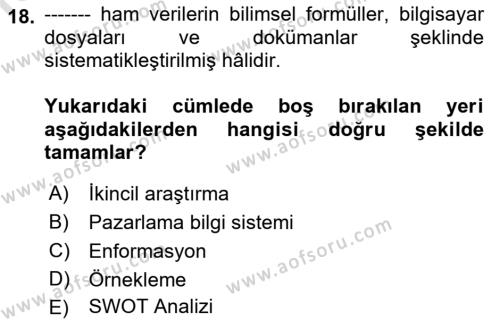 18. ------- ham verilerin bilimsel formüller, bilgisayar dosyaları ve dokümanlar şeklinde sistematikleştirilmiş hâlidir.

Yukarıdaki cümlede boş bırakılan yeri aşağıdakilerden hangisi doğru şekilde tamamlar?

A) İkincil araştırma
B) Pazarlama bilgi sistemi
C) Enformasyon
D) Örnekleme
E) SWOT Analizi

www.aofsoru.com